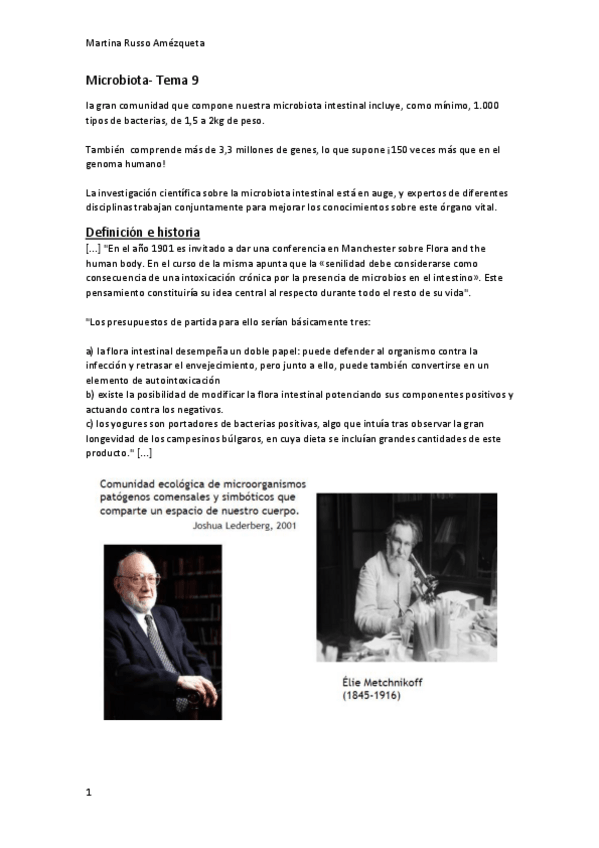 Martina Russo Amézqueta

Microbiota- Tema 9

la gran comunidad que compone nuestra microbiota intestinal incluye, como mínimo, 1.000 tipos de bacterias, de 1,5 a 2kg de peso.

También comprende más de 3,3 millones de genes, lo que supone ¡150 veces más que en el genoma humano!

La investigación científica sobre la microbiota intestinal está en auge, y expertos de diferentes disciplinas trabajan conjuntamente para mejorar los conocimientos sobre este órgano vital.

Definición e historia

[...] "En el año 1901 es invitado a dar una conferencia en Manchester sobre Flora and the human body. En el curso de la misma apunta que la «senilidad debe considerarse como consecuencia de una intoxicación crónica por la presencia de microbios en el intestino». Este pensamiento constituiría su idea central al respecto durante todo el resto de su vida".

"Los presupuestos de partida para ello serían básicamente tres:

a) la flora intestinal desempeña un doble papel: puede defender al organismo contra la infección y retrasar el envejecimiento, pero junto a ello, puede también convertirse en un elemento de autointoxicación
b) existe la posibilidad de modificar la flora intestinal potenciando sus componentes positivos y actuando contra los negativos.
c) los yogures son portadores de bacterias positivas, algo que intuía tras observar la gran longevidad de los campesinos búlgaros, en cuya dieta se incluían grandes cantidades de este producto." [...]

Comunidad ecológica de microorganismos patógenos comensales y simbóticos que comparte un espacio de nuestro cuerpo.
Joshua Lederberg, 2001

Élie Metchnikoff
(1845-1916)

1